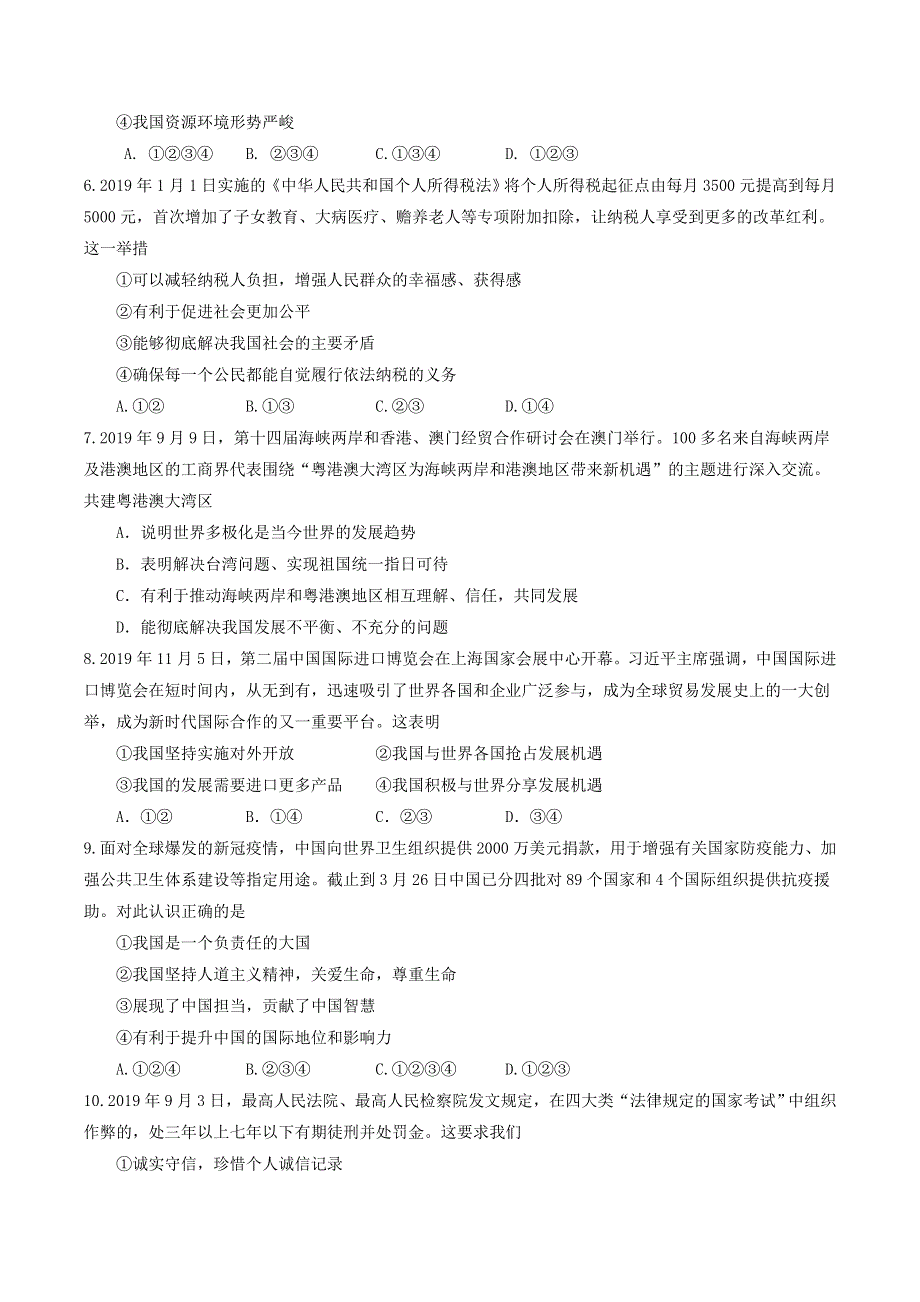 ④我国资源环境形势严峻

A. ①②③④　B. ②③④　C.①③④　D. ①②③

6.2019 年 1 月 1 日实施的《中华人民共和国个人所得税法》将个人所得税起征点由每月 3500 元提高到每月 5000 元，首次增加了子女教育、大病医疗、赡养老人等专项附加扣除，让纳税人享受到更多的改革红利。这一举措

①可以减轻纳税人负担，增强人民群众的幸福感、获得感

②有利于促进社会更加公平

③能够彻底解决我国社会的主要矛盾

④确保每一个公民都能自觉履行依法纳税的义务

A.①②　B.①③　C.②③　D.①④

7.2019 年 9 月 9 日，第十四届海峡两岸和香港、澳门经贸合作研讨会在澳门举行。100 多名来自海峡两岸及港澳地区的工商界代表围绕“粤港澳大湾区为海峡两岸和港澳地区带来新机遇”的主题进行深入交流。共建粤港澳大湾区

A. 说明世界多极化是当今世界的发展趋势

B. 表明解决台湾问题、实现祖国统一指日可待

C. 有利于推动海峡两岸和粤港澳地区相互理解、信任，共同发展

D. 能彻底解决我国发展不平衡、不充分的问题

8.2019 年 11 月 5 日，第二届中国国际进口博览会在上海国家会展中心开幕。习近平主席强调，中国国际进口博览会在短时间内，从无到有，迅速吸引了世界各国和企业广泛参与，成为全球贸易发展史上的一大创举，成为新时代国际合作的又一重要平台。这表明

①我国坚持实施对外开放　②我国与世界各国抢占发展机遇

③我国的发展需要进口更多产品　④我国积极与世界分享发展机遇

A. ①②　B. ①④　C. ②③　D. ③④

9.面对全球爆发的新冠疫情，中国向世界卫生组织提供 2000 万美元捐款，用于增强有关国家防疫能力、加强公共卫生体系建设等指定用途。截止到 3 月 26 日中国已分四批对 89 个国家和 4 个国际组织提供抗疫援助。对此认识正确的是

①我国是一个负责任的大国

②我国坚持人道主义精神，关爱生命，尊重生命

③展现了中国担当，贡献了中国智慧

④有利于提升中国的国际地位和影响力

A.①②④　B.②③④　C.①②③④　D.①②③

10.2019 年 9 月 3 日，最高人民法院、最高人民检察院发文规定，在四大类“法律规定的国家考试”中组织作弊的，处三年以上七年以下有期徒刑并处罚金。这要求我们

①诚实守信，珍惜个人诚信记录